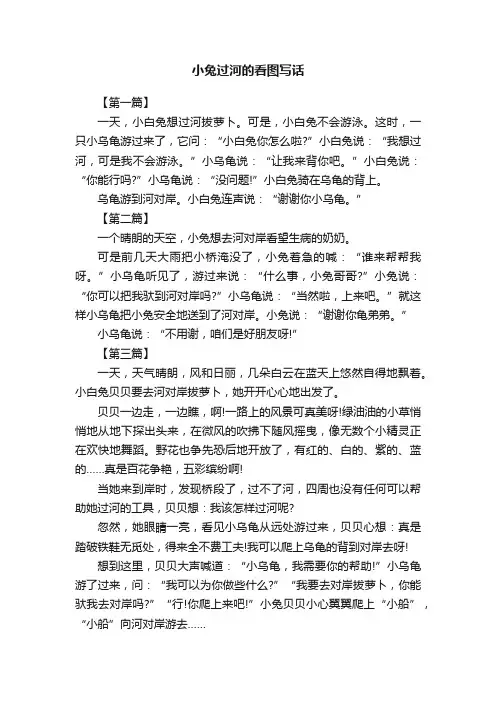 小兔过河的看图写话

【第一篇】

一天，小白兔想过河拔萝卜。可是，小白兔不会游泳。这时，一只小乌龟游过来了，它问：“小白兔你怎么啦?”小白兔说：“我想过河，可是我不会游泳。”小乌龟说：“让我来背你吧。”小白兔说：“你能行吗?”小乌龟说：“没问题!”小白兔骑在乌龟的背上。

乌龟游到河对岸。小白兔连声说：“谢谢你小乌龟。”

【第二篇】

一个晴朗的天空，小兔想去河对岸看望生病的奶奶。

可是前几天大雨把小桥淹没了，小兔着急的喊：“谁来帮帮我呀。”小乌龟听见了，游过来说：“什么事，小兔哥哥?”小兔说：“你可以把我驮到河对岸吗?”小乌龟说：“当然啦，上来吧。”就这样小乌龟把小兔安全地送到了河对岸。小兔说：“谢谢你龟弟弟。”

小乌龟说：“不用谢，咱们是好朋友呀!”

【第三篇】

一天，天气晴朗，风和日丽，几朵白云在蓝天上悠然自得地飘着。小白兔贝贝要去河对岸拔萝卜，她开开心心地出发了。

贝贝一边走，一边瞧，啊!一路上的风景可真美呀!绿油油的小草悄悄地从地下探出头来，在微风的吹拂下随风摇曳，像无数个小精灵正在欢快地舞蹈。野花也争先恐后地开放了，有红的、白的、紫的、蓝的……真是百花争艳，五彩缤纷啊!

当她来到岸时，发现桥段了，过不了河，四周也没有任何可以帮助她过河的工具，贝贝想：我该怎样过河呢?

忽然，她眼睛一亮，看见小乌龟从远处游过来，贝贝心想：真是踏破铁鞋无觅处，得来全不费工夫!我可以爬上乌龟的背到对岸去呀!

想到这里，贝贝大声喊道：“小乌龟，我需要你的帮助!”小乌龟游了过来，问：“我可以为你做些什么?”“我要去对岸拔萝卜，你能驮我去对岸吗?”“行!你爬上来吧!”小兔贝贝小心翼翼爬上“小船”，“小船”向河对岸游去……